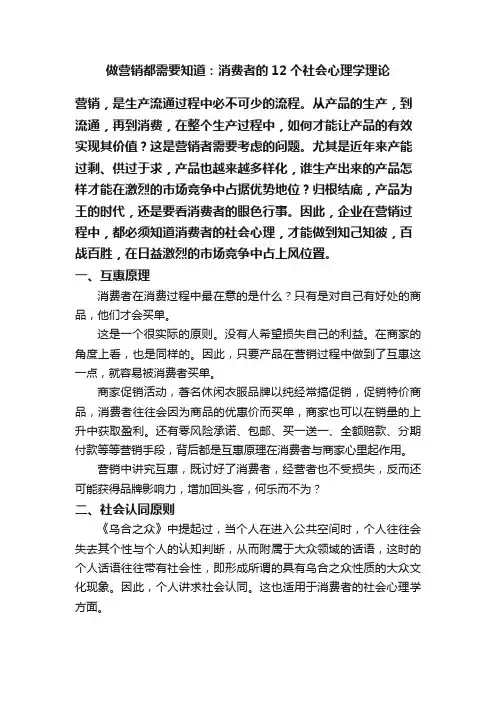 做营销都需要知道：消费者的 12 个社会心理学理论

营销，是生产流通过程中必不可少的流程。从产品的生产，到流通，再到消费，在整个生产过程中，如何才能让产品的有效实现其价值？这是营销者需要考虑的问题。尤其是近年来产能过剩、供过于求，产品也越来越多样化，谁生产出来的产品怎样才能在激烈的市场竞争中占据优势地位？归根结底，产品为王的时代，还是要看消费者的眼色行事。因此，企业在营销过程中，都必须知道消费者的社会心理，才能做到知己知彼，百战百胜，在日益激烈的市场竞争中占上风位置。

一、互惠原理

消费者在消费过程中最在意的是什么？只有是对自己有好处的商品，他们才会买单。

这是一个很实际的原则。没有人希望损失自己的利益。在商家的角度上看，也是同样的。因此，只要产品在营销过程中做到了互惠这一点，就容易被消费者买单。

商家促销活动，著名休闲衣服品牌以纯经常搞促销，促销特价商品，消费者往往会因为商品的优惠价而买单，商家也可以在销量的上升中获取盈利。还有零风险承诺、包邮、买一送一、全额赔款、分期付款等等营销手段，背后都是互惠原理在消费者与商家心里起作用。

营销中讲究互惠，既讨好了消费者，经营者也不受损失，反而还可能获得品牌影响力，增加回头客，何乐而不为？

二、社会认同原则

《乌合之众》中提起过，当个人在进入公共空间时，个人往往会失去其个性与个人的认知判断，从而附属于大众领域的话语，这时的个人话语往往带有社会性，即形成所谓的具有乌合之众性质的大众文化现象。因此，个人讲求社会认同。这也适用于消费者的社会心理学方面。